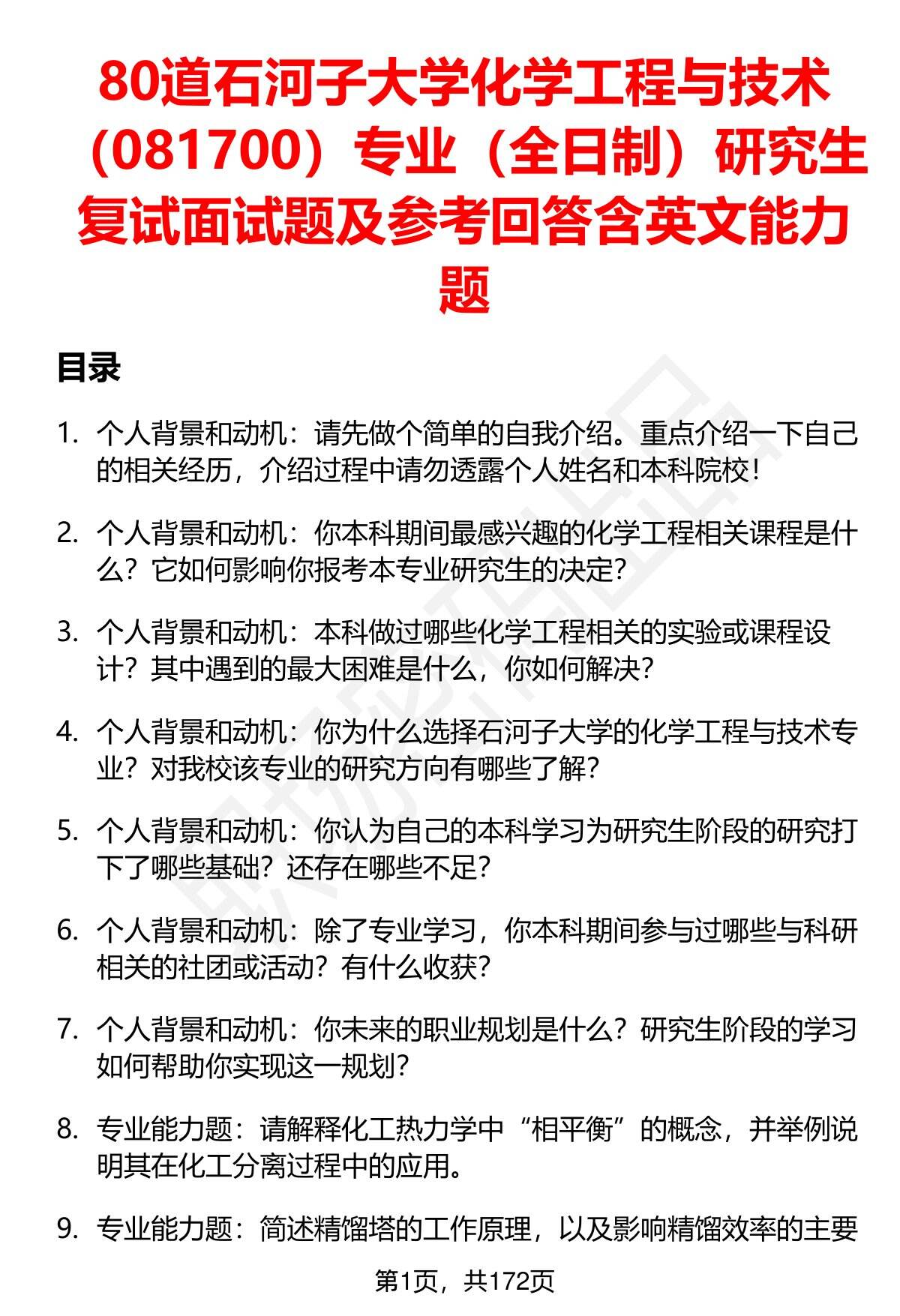 80道石河子大学化学工程与技术（081700）专业（全日制）研究生复试面试题及参考回答含英文能力题

目录

1. 个人背景和动机：请先做个简单的自我介绍。重点介绍一下自己的相关经历，介绍过程中请勿透露个人姓名和本科院校！

2. 个人背景和动机：你本科期间最感兴趣的化学工程相关课程是什么？它如何影响你报考本专业研究生的决定？

3. 个人背景和动机：本科做过哪些化学工程相关的实验或课程设计？其中遇到的最大困难是什么，你如何解决？

4. 个人背景和动机：你为什么选择石河子大学的化学工程与技术专业？对我校该专业的研究方向有哪些了解？

5. 个人背景和动机：你认为自己的本科学习为研究生阶段的研究打下了哪些基础？还存在哪些不足？

6. 个人背景和动机：除了专业学习，你本科期间参与过哪些与科研相关的社团或活动？有什么收获？

7. 个人背景和动机：你未来的职业规划是什么？研究生阶段的学习如何帮助你实现这一规划？

8. 专业能力题：请解释化工热力学中“相平衡”的概念，并举例说明其在化工分离过程中的应用。

9. 专业能力题：简述精馏塔的工作原理，以及影响精馏效率的主要

第1页，共172页